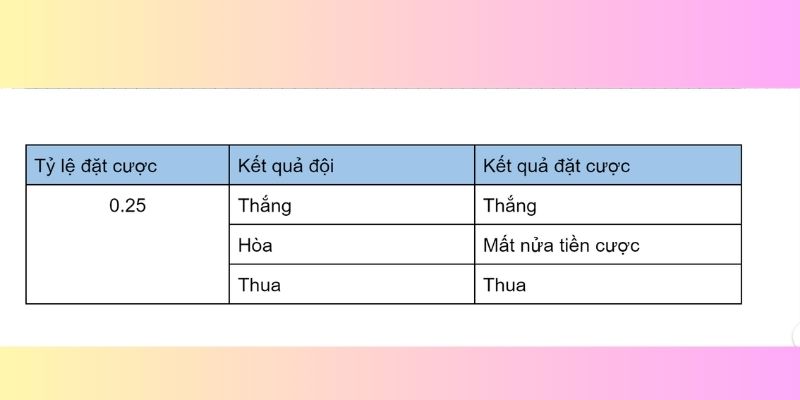 | Tỷ lệ đặt cược | Kết quả đội | Kết quả đặt cược |
|---|---|---|
| 0.25 | Thắng | Thắng |
| | Hòa | Mất nửa tiền cược |
| | Thua | Thua |